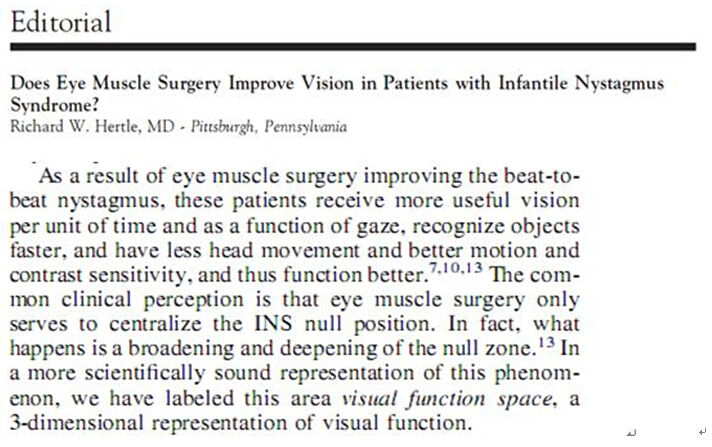 Editorial

Does Eye Muscle Surgery Improve Vision in Patients with Infantile Nystagmus Syndrome?
Richard W. Hertle, MD - Pittsburgh, Pennsylvania

As a result of eye muscle surgery improving the beat-to-beat nystagmus, these patients receive more useful vision per unit of time and as a function of gaze, recognize objects faster, and have less head movement and better motion and contrast sensitivity, and thus function better.$^{7,10,13}$ The common clinical perception is that eye muscle surgery only serves to centralize the INS null position. In fact, what happens is a broadening and deepening of the null zone.$^{13}$ In a more scientifically sound representation of this phenomenon, we have labeled this area visual function space, a 3-dimensional representation of visual function.